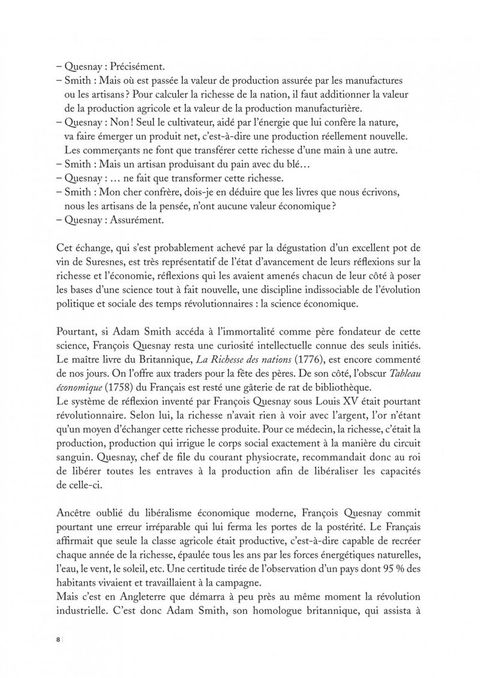 – Quesnay : Précisément.
– Smith : Mais où est passée la valeur de production assurée par les manufactures ou les artisans ? Pour calculer la richesse de la nation, il faut additionner la valeur de la production agricole et la valeur de la production manufacturière.
– Quesnay : Non ! Seul le cultivateur, aidé par l'énergie que lui confère la nature, va faire émerger un produit net, c'est-à-dire une production réellement nouvelle. Les commerçants ne font que transférer cette richesse d'une main à une autre.
– Smith : Mais un artisan produisant du pain avec du blé…
– Quesnay : … ne fait que transformer cette richesse.
– Smith : Mon cher confrère, dois-je en déduire que les livres que nous écrivons, nous les artisans de la pensée, n'ont aucune valeur économique ?
– Quesnay : Assurément.

Cet échange, qui s'est probablement achevé par la dégustation d'un excellent pot de vin de Suresnes, est très représentatif de l'état d'avancement de leurs réflexions sur la richesse et l'économie, réflexions qui les avaient amenés chacun de leur côté à poser les bases d'une science tout à fait nouvelle, une discipline indissociable de l'évolution politique et sociale des temps révolutionnaires : la science économique.

Pourtant, si Adam Smith accéda à l'immortalité comme père fondateur de cette science, François Quesnay resta une curiosité intellectuelle connue des seuls initiés. Le maître livre du Britannique, La Richesse des nations (1776), est encore commenté de nos jours. On l'offre aux traders pour la fête des pères. De son côté, l'obscur Tableau économique (1758) du Français est resté une gâterie de rat de bibliothèque.
Le système de réflexion inventé par François Quesnay sous Louis XV était pourtant révolutionnaire. Selon lui, la richesse n'avait rien à voir avec l'argent, l'or n'étant qu'un moyen d'échanger cette richesse produite. Pour ce médecin, la richesse, c'était la production, production qui irrigue le corps social exactement à la manière du circuit sanguin. Quesnay, chef de file du courant physiocrate, recommandait donc au roi de libérer toutes les entraves à la production afin de libéraliser les capacités de celle-ci.

Ancêtre oublié du libéralisme économique moderne, François Quesnay commit pourtant une erreur irréparable qui lui ferma les portes de la postérité. Le Français affirmait que seule la classe agricole était productive, c'est-à-dire capable de recréer chaque année de la richesse, épaulée tous les ans par les forces énergétiques naturelles, l'eau, le vent, le soleil, etc. Une certitude tirée de l'observation d'un pays dont 95 % des habitants vivaient et travaillaient à la campagne.
Mais c'est en Angleterre que démarra à peu près au même moment la révolution industrielle. C'est donc Adam Smith, son homologue britannique, qui assista à

8